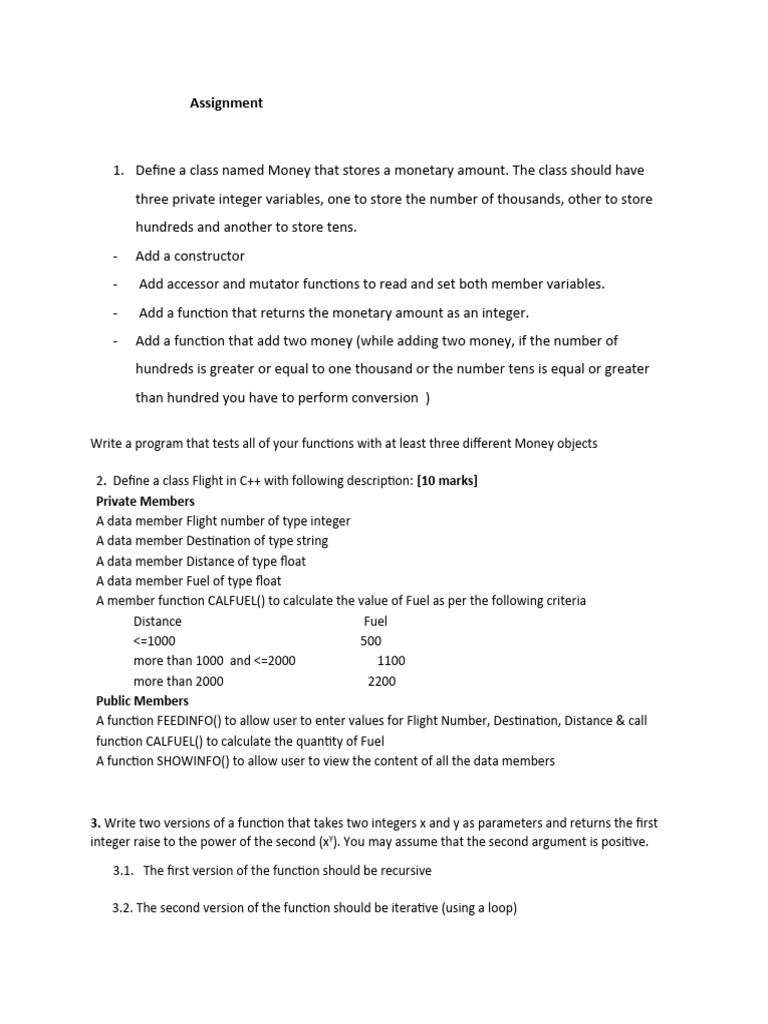 Assignment

1. Define a class named Money that stores a monetary amount. The class should have three private integer variables, one to store the number of thousands, other to store hundreds and another to store tens.

- Add a constructor
- Add accessor and mutator functions to read and set both member variables.
- Add a function that returns the monetary amount as an integer.
- Add a function that add two money (while adding two money, if the number of hundreds is greater or equal to one thousand or the number tens is equal or greater than hundred you have to perform conversion )

Write a program that tests all of your functions with at least three different Money objects

2. Define a class Flight in C++ with following description: [10 marks]
Private Members
A data member Flight number of type integer
A data member Destination of type string
A data member Distance of type float
A data member Fuel of type float
A member function CALFUEL() to calculate the value of Fuel as per the following criteria

| Distance | Fuel |
|---|---|
| <=1000 | 500 |
| more than 1000 and <=2000 | 1100 |
| more than 2000 | 2200 |

Public Members
A function FEEDINFO() to allow user to enter values for Flight Number, Destination, Distance & call function CALFUEL() to calculate the quantity of Fuel
A function SHOWINFO() to allow user to view the content of all the data members

3. Write two versions of a function that takes two integers x and y as parameters and returns the first integer raise to the power of the second ($x^y$). You may assume that the second argument is positive.

3.1. The first version of the function should be recursive

3.2. The second version of the function should be iterative (using a loop)